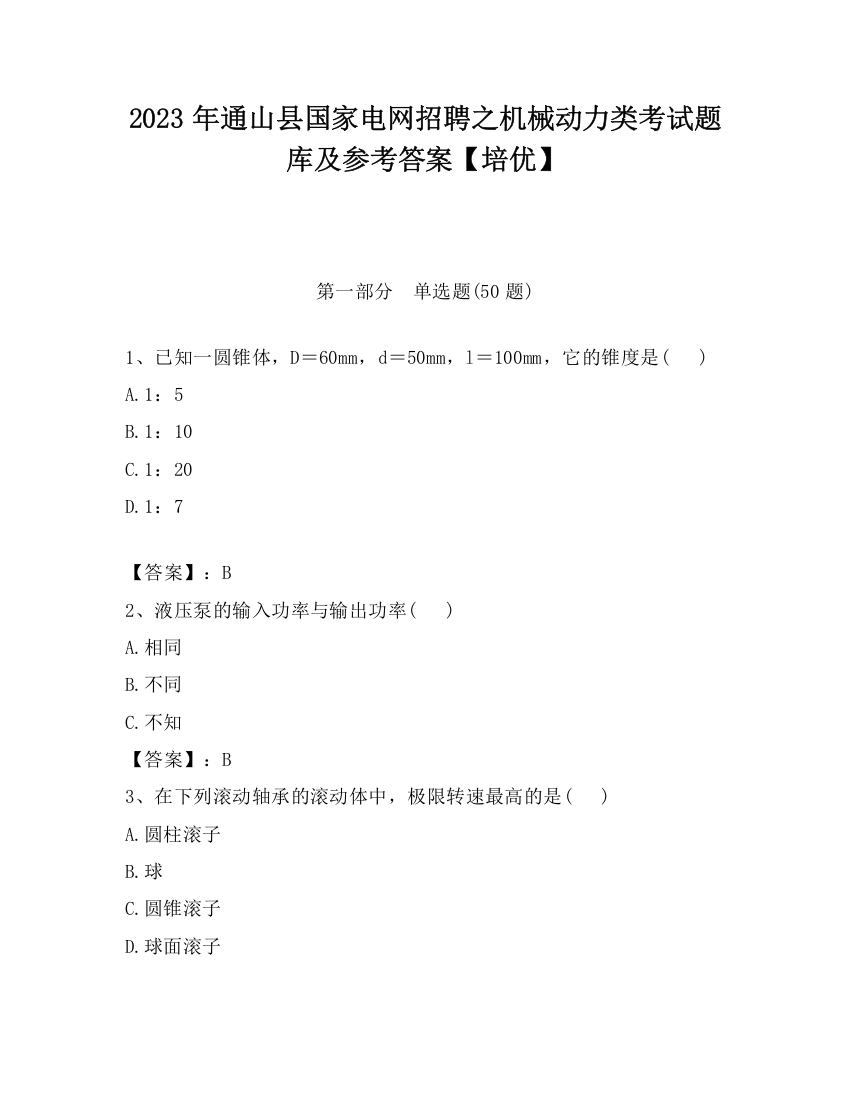 2023 年通山县国家电网招聘之机械动力类考试题库及参考答案【培优】

第一部分　单选题(50 题)

1、已知一圆锥体，D＝60mm，d＝50mm，l＝100mm，它的锥度是(　　)

A.1：5

B.1：10

C.1：20

D.1：7

【答案】：B

2、液压泵的输入功率与输出功率(　　)

A.相同

B.不同

C.不知

【答案】：B

3、在下列滚动轴承的滚动体中，极限转速最高的是(　　)

A.圆柱滚子

B.球

C.圆锥滚子

D.球面滚子